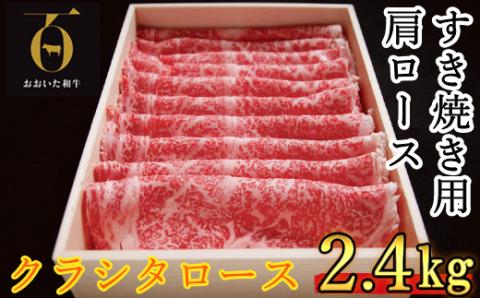 百
おおいた和牛

すき焼き用
肩ロース

クラシタロース
2.4kg